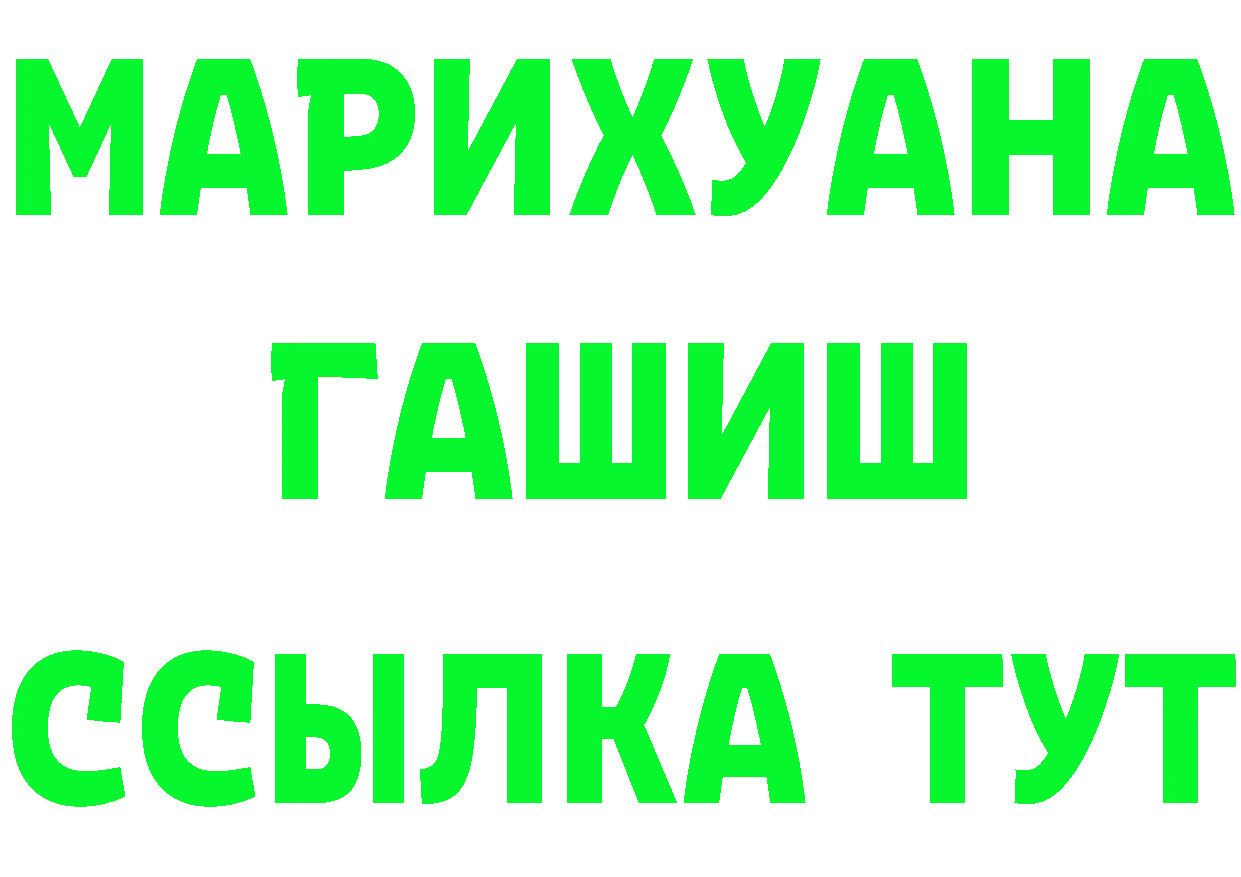 МАРИХУАНА
ГАШИШ
ССЫЛКА ТУТ